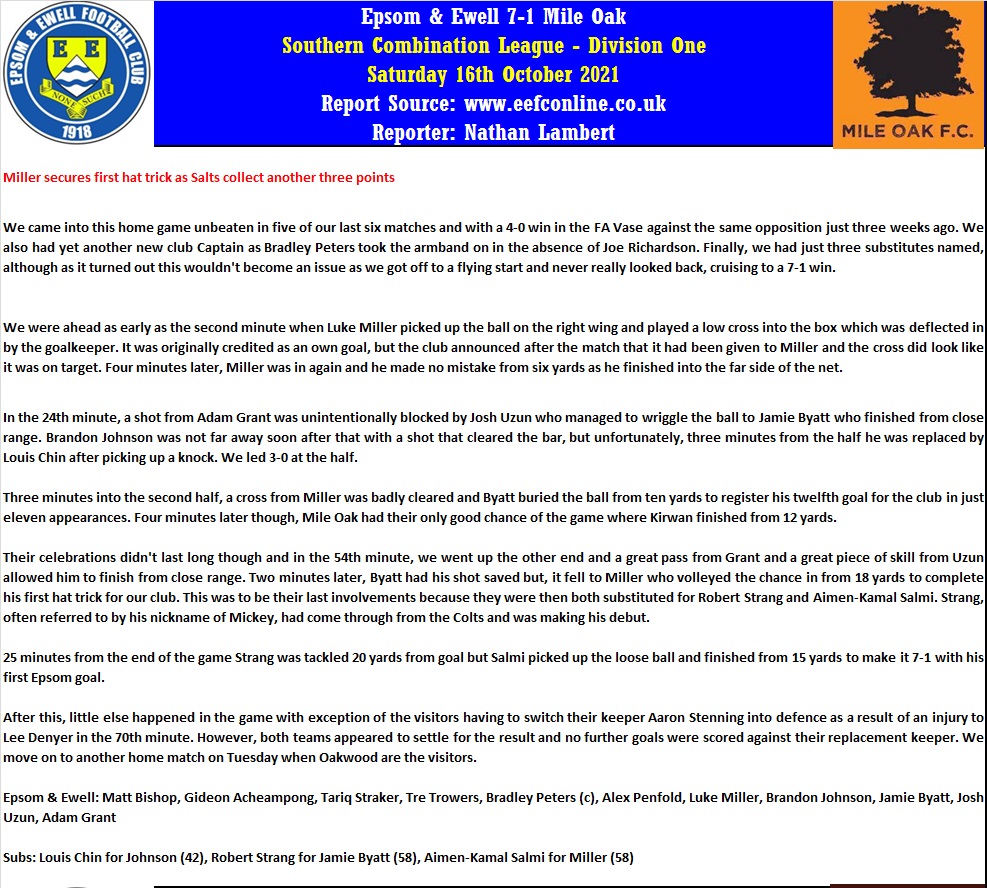 EPSOM & EWELL FOOTBALL CLUB
E E
NONE SUCH
1918

Epsom & Ewell 7-1 Mile Oak
Southern Combination League - Division One
Saturday 16th October 2021
Report Source: www.eefconline.co.uk
Reporter: Nathan Lambert

MILE OAK F.C.

Miller secures first hat trick as Salts collect another three points

We came into this home game unbeaten in five of our last six matches and with a 4-0 win in the FA Vase against the same opposition just three weeks ago. We also had yet another new club Captain as Bradley Peters took the armband on in the absence of Joe Richardson. Finally, we had just three substitutes named, although as it turned out this wouldn't become an issue as we got off to a flying start and never really looked back, cruising to a 7-1 win.

We were ahead as early as the second minute when Luke Miller picked up the ball on the right wing and played a low cross into the box which was deflected in by the goalkeeper. It was originally credited as an own goal, but the club announced after the match that it had been given to Miller and the cross did look like it was on target. Four minutes later, Miller was in again and he made no mistake from six yards as he finished into the far side of the net.

In the 24th minute, a shot from Adam Grant was unintentionally blocked by Josh Uzun who managed to wriggle the ball to Jamie Byatt who finished from close range. Brandon Johnson was not far away soon after that with a shot that cleared the bar, but unfortunately, three minutes from the half he was replaced by Louis Chin after picking up a knock. We led 3-0 at the half.

Three minutes into the second half, a cross from Miller was badly cleared and Byatt buried the ball from ten yards to register his twelfth goal for the club in just eleven appearances. Four minutes later though, Mile Oak had their only good chance of the game where Kirwan finished from 12 yards.

Their celebrations didn't last long though and in the 54th minute, we went up the other end and a great pass from Grant and a great piece of skill from Uzun allowed him to finish from close range. Two minutes later, Byatt had his shot saved but, it fell to Miller who volleyed the chance in from 18 yards to complete his first hat trick for our club. This was to be their last involvements because they were then both substituted for Robert Strang and Aimen-Kamal Salmi. Strang, often referred to by his nickname of Mickey, had come through from the Colts and was making his debut.

25 minutes from the end of the game Strang was tackled 20 yards from goal but Salmi picked up the loose ball and finished from 15 yards to make it 7-1 with his first Epsom goal.

After this, little else happened in the game with exception of the visitors having to switch their keeper Aaron Stenning into defence as a result of an injury to Lee Denyer in the 70th minute. However, both teams appeared to settle for the result and no further goals were scored against their replacement keeper. We move on to another home match on Tuesday when Oakwood are the visitors.

Epsom & Ewell: Matt Bishop, Gideon Acheampong, Tariq Straker, Tre Trowers, Bradley Peters (c), Alex Penfold, Luke Miller, Brandon Johnson, Jamie Byatt, Josh Uzun, Adam Grant

Subs: Louis Chin for Johnson (42), Robert Strang for Jamie Byatt (58), Aimen-Kamal Salmi for Miller (58)